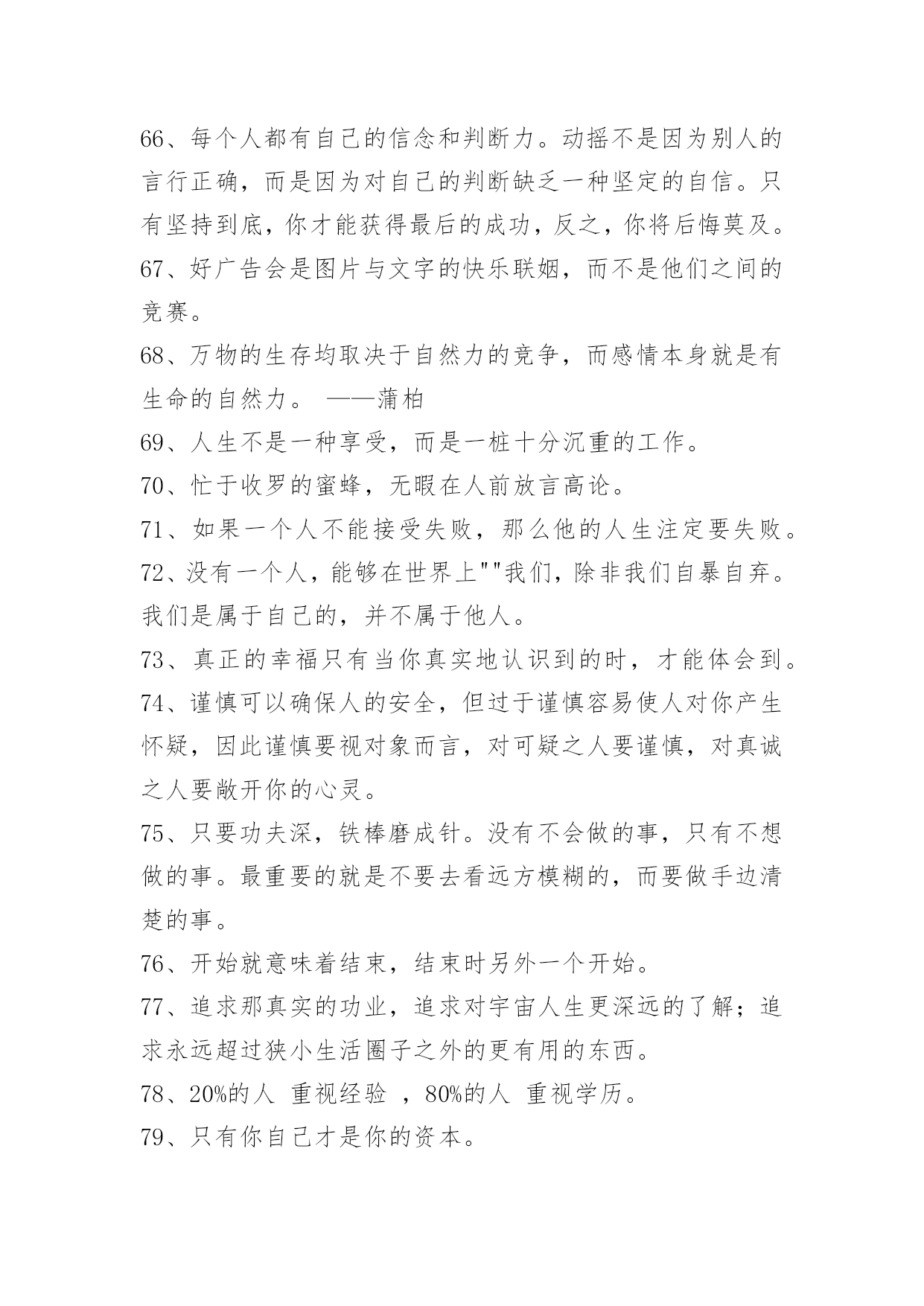 66、每个人都有自己的信念和判断力。动摇不是因为别人的言行正确，而是因为对自己的判断缺乏一种坚定的自信。只有坚持到底，你才能获得最后的成功，反之，你将后悔莫及。

67、好广告会是图片与文字的快乐联姻，而不是他们之间的竞赛。

68、万物的生存均取决于自然力的竞争，而感情本身就是有生命的自然力。 ——蒲柏

69、人生不是一种享受，而是一桩十分沉重的工作。

70、忙于收罗的蜜蜂，无暇在人前放言高论。

71、如果一个人不能接受失败，那么他的人生注定要失败。

72、没有一个人，能够在世界上""我们，除非我们自暴自弃。我们是属于自己的，并不属于他人。

73、真正的幸福只有当你真实地认识到的时，才能体会到。

74、谨慎可以确保人的安全，但过于谨慎容易使人对你产生怀疑，因此谨慎要视对象而言，对可疑之人要谨慎，对真诚之人要敞开你的心灵。

75、只要功夫深，铁棒磨成针。没有不会做的事，只有不想做的事。最重要的就是不要去看远方模糊的，而要做手边清楚的事。

76、开始就意味着结束，结束时另外一个开始。

77、追求那真实的功业，追求对宇宙人生更深远的了解；追求永远超过狭小生活圈子之外的更有用的东西。

78、20%的人 重视经验 ，80%的人 重视学历。

79、只有你自己才是你的资本。